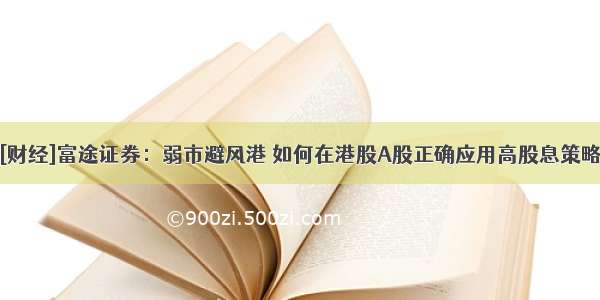 [财经]富途证券：弱市避风港 如何在港股A股正确应用高股息策略

©900zi.500zi.com